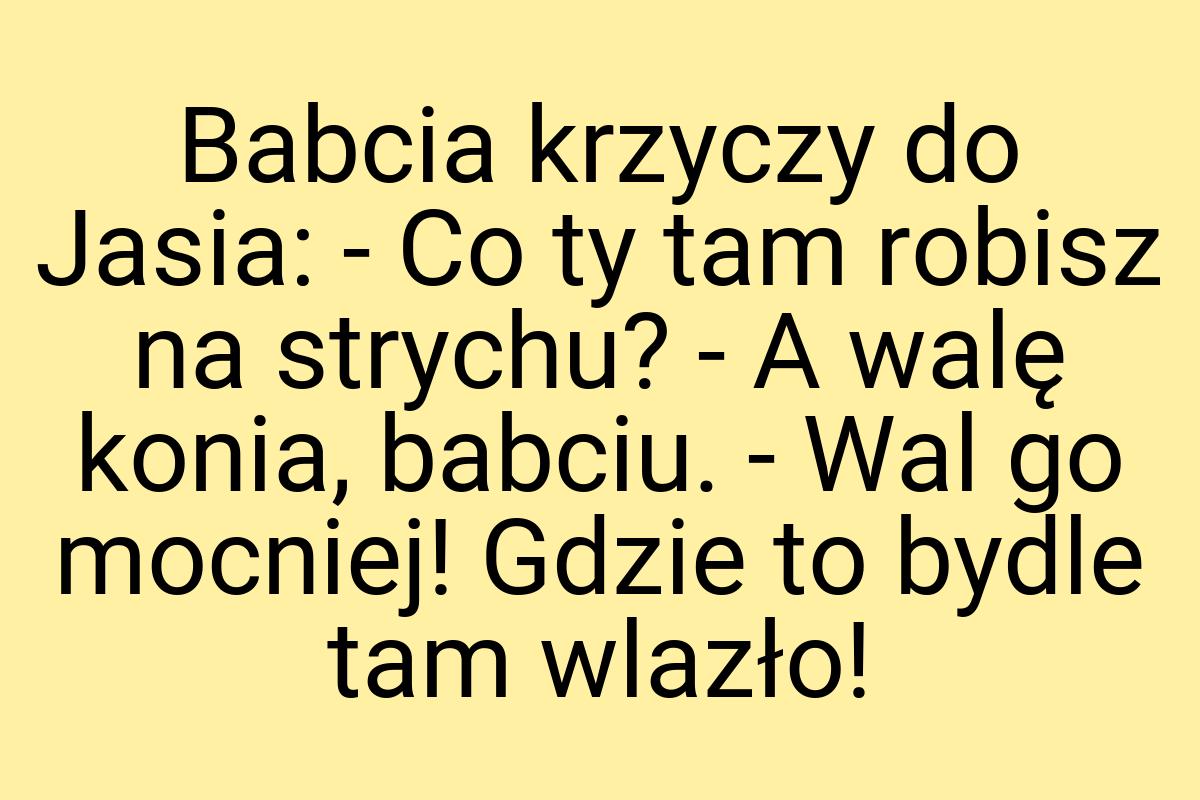 Babcia krzyczy do Jasia: - Co ty tam robisz na strychu? - A walę konia, babciu. - Wal go mocniej! Gdzie to bydle tam wlazło!